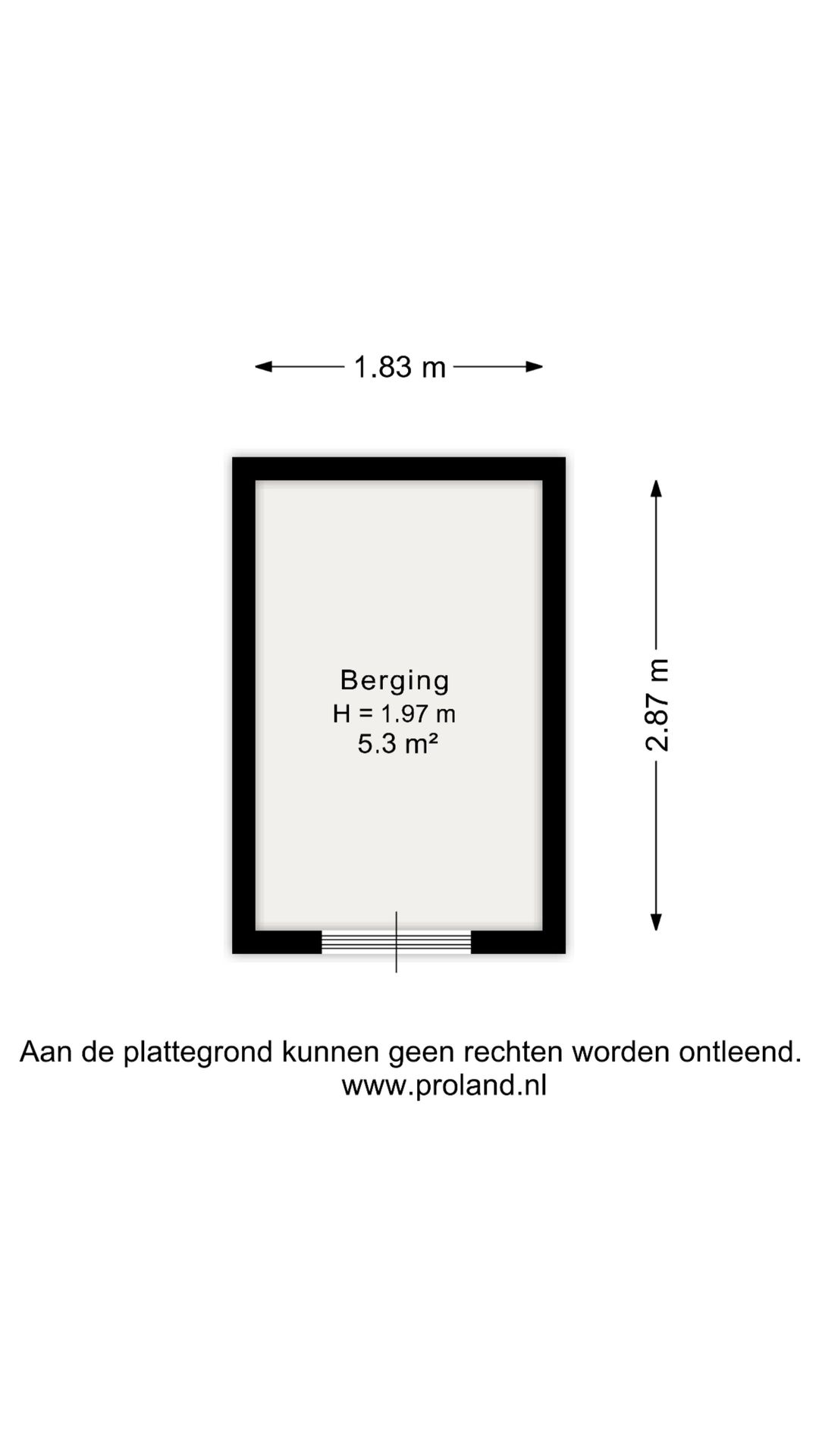 1.83 m

Berging
H = 1.97 m
5.3 m²

2.87 m

Aan de plattegrond kunnen geen rechten worden ontleend.
www.proland.nl